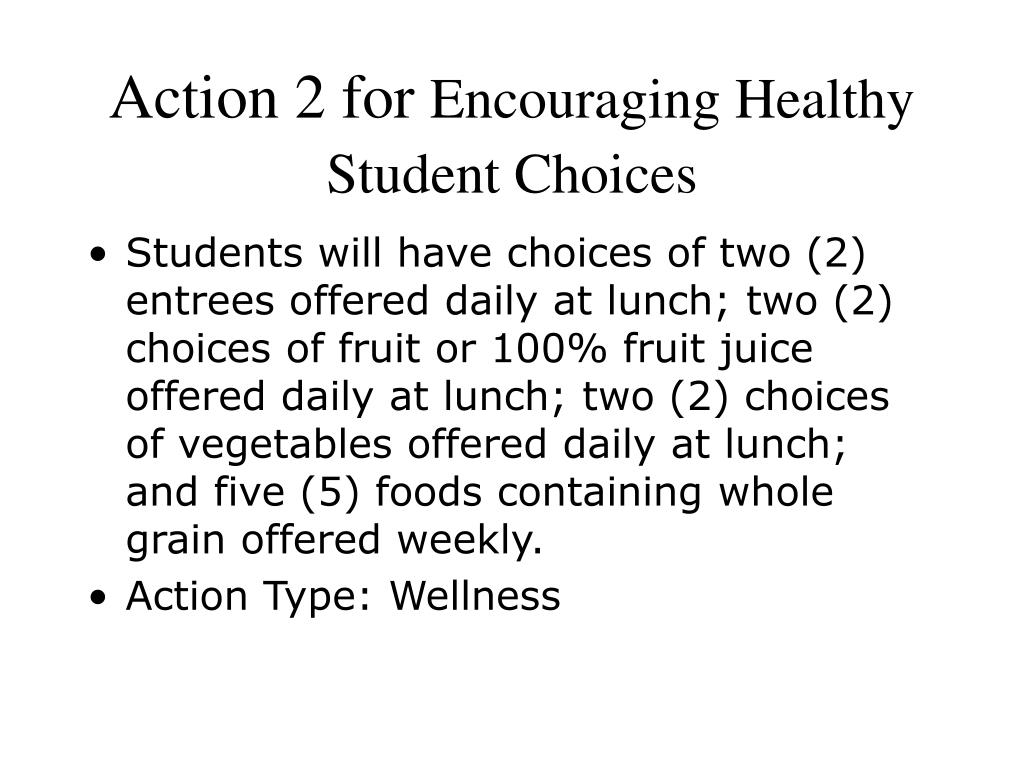 Action 2 for Encouraging Healthy Student Choices

• Students will have choices of two (2) entrees offered daily at lunch; two (2) choices of fruit or 100% fruit juice offered daily at lunch; two (2) choices of vegetables offered daily at lunch; and five (5) foods containing whole grain offered weekly.
• Action Type: Wellness